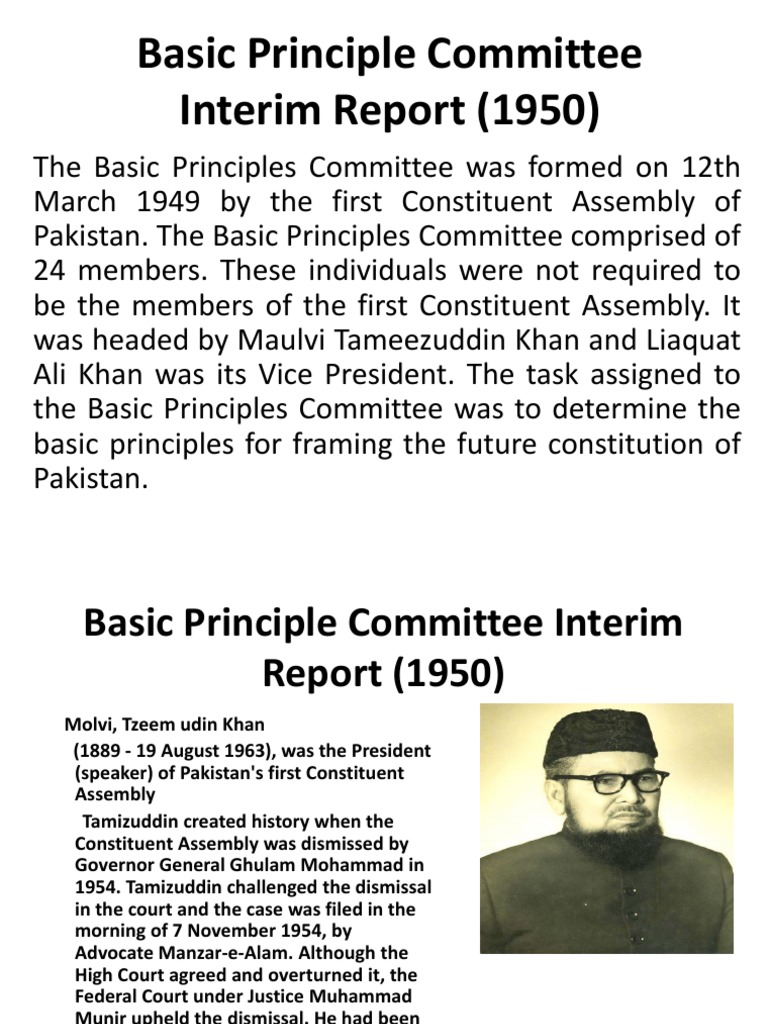 Basic Principle Committee Interim Report (1950)

The Basic Principles Committee was formed on 12th March 1949 by the first Constituent Assembly of Pakistan. The Basic Principles Committee comprised of 24 members. These individuals were not required to be the members of the first Constituent Assembly. It was headed by Maulvi Tameezuddin Khan and Liaquat Ali Khan was its Vice President. The task assigned to the Basic Principles Committee was to determine the basic principles for framing the future constitution of Pakistan.

Basic Principle Committee Interim Report (1950)

Molvi, Tzeem udin Khan

(1889 - 19 August 1963), was the President (speaker) of Pakistan's first Constituent Assembly

Tamizuddin created history when the Constituent Assembly was dismissed by Governor General Ghulam Mohammad in 1954. Tamizuddin challenged the dismissal in the court and the case was filed in the morning of 7 November 1954, by Advocate Manzar-e-Alam. Although the High Court agreed and overturned it, the Federal Court under Justice Muhammad Munir upheld the dismissal. He had been